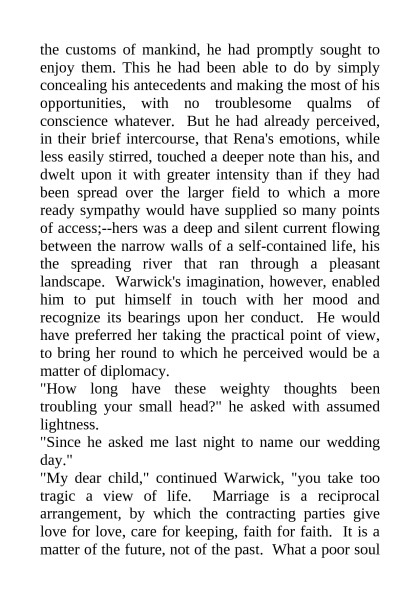 the customs of mankind, he had promptly sought to enjoy them. This he had been able to do by simply concealing his antecedents and making the most of his opportunities, with no troublesome qualms of conscience whatever. But he had already perceived, in their brief intercourse, that Rena's emotions, while less easily stirred, touched a deeper note than his, and dwelt upon it with greater intensity than if they had been spread over the larger field to which a more ready sympathy would have supplied so many points of access;--hers was a deep and silent current flowing between the narrow walls of a self-contained life, his the spreading river that ran through a pleasant landscape. Warwick's imagination, however, enabled him to put himself in touch with her mood and recognize its bearings upon her conduct. He would have preferred her taking the practical point of view, to bring her round to which he perceived would be a matter of diplomacy.
"How long have these weighty thoughts been troubling your small head?" he asked with assumed lightness.
"Since he asked me last night to name our wedding day."
"My dear child," continued Warwick, "you take too tragic a view of life. Marriage is a reciprocal arrangement, by which the contracting parties give love for love, care for keeping, faith for faith. It is a matter of the future, not of the past. What a poor soul